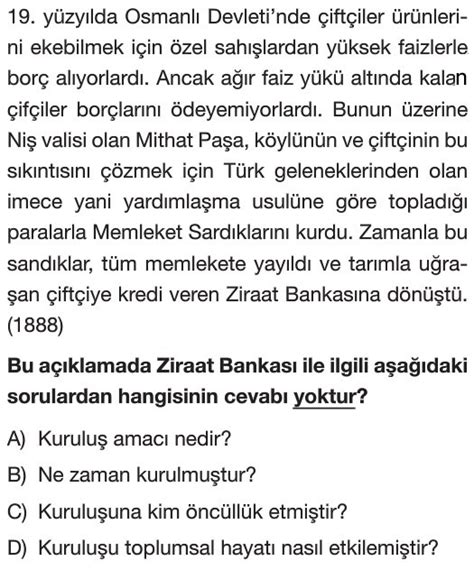 19. yüzyılda Osmanlı Devleti'nde çiftçiler ürünlerini ekebilmek için özel sahışlardan yüksek faizlerle borç alıyorlardı. Ancak ağır faiz yükü altında kalan çifçiler borçlarını ödeyemiyorlardı. Bunun üzerine Niş valisi olan Mithat Paşa, köylünün ve çiftçinin bu sıkıntısını çözmek için Türk geleneklerinden olan imece yani yardımlaşma usulüne göre topladığı paralarla Memleket Sardıklarını kurdu. Zamanla bu sandıklar, tüm memlekete yayıldı ve tarımla uğraşan çiftçiye kredi veren Ziraat Bankasına dönüştü. (1888)

Bu açıklamada Ziraat Bankası ile ilgili aşağıdaki sorulardan hangisinin cevabı yoktur?

A) Kuruluş amacı nedir?

B) Ne zaman kurulmuştur?

C) Kuruluşuna kim öncüllük etmiştir?

D) Kuruluşu toplumsal hayatı nasıl etkilemiştir?